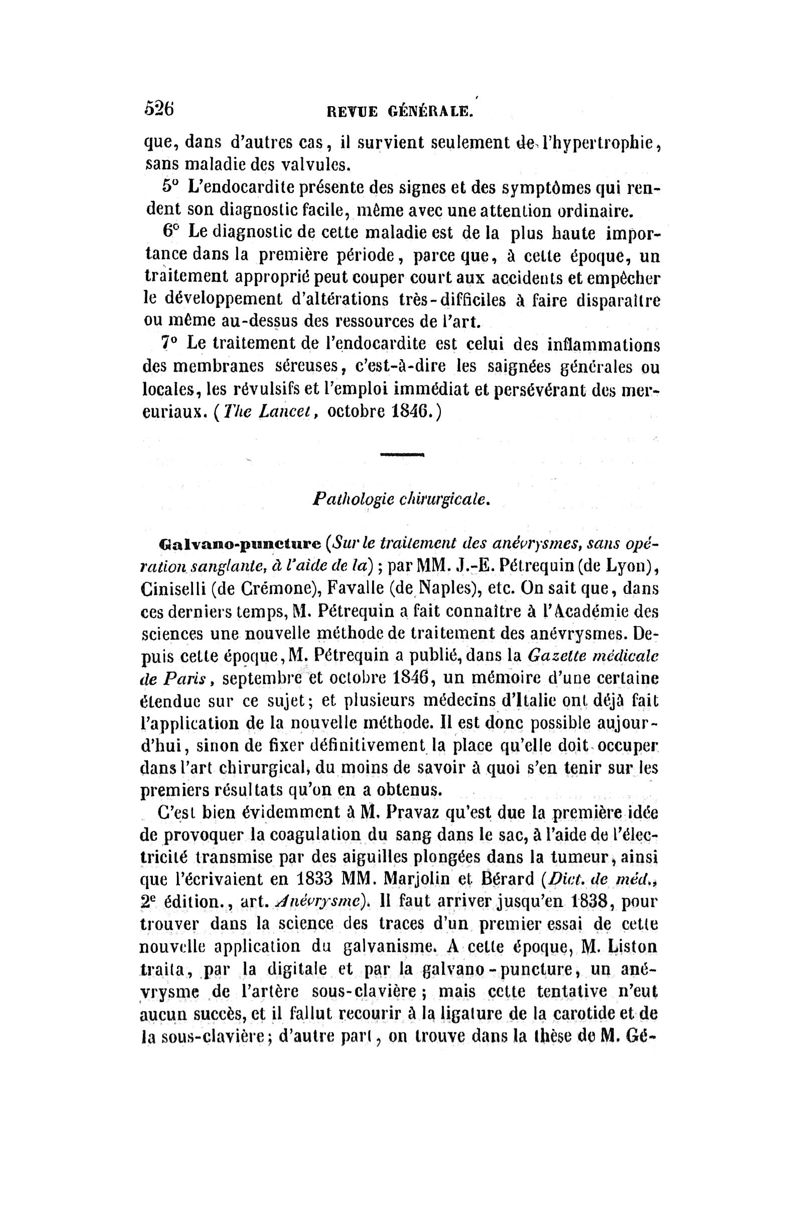 526 REVUE GÉNÉRALE.

que, dans d'autres cas, il survient seulement de l'hypertrophie, sans maladie des valvules.

5° L'endocardite présente des signes et des symptômes qui rendent son diagnostic facile, même avec une attention ordinaire.

6° Le diagnostic de cette maladie est de la plus haute importance dans la première période, parce que, à cette époque, un traitement approprié peut couper court aux accidents et empêcher le développement d'altérations très-difficiles à faire disparaître ou même au-dessus des ressources de l'art.

7° Le traitement de l'endocardite est celui des inflammations des membranes séreuses, c'est-à-dire les saignées générales ou locales, les révulsifs et l'emploi immédiat et persévérant des mercuriaux. (The Lancet, octobre 1846.)

Pathologie chirurgicale.

Galvano-puncture (Sur le traitement des anévrysmes, sans opération sanglante, à l'aide de la); par MM. J.-E. Pétrequin (de Lyon), Ciniselli (de Crémone), Favalle (de Naples), etc. On sait que, dans ces derniers temps, M. Pétrequin a fait connaître à l'Académie des sciences une nouvelle méthode de traitement des anévrysmes. Depuis cette époque, M. Pétrequin a publié, dans la Gazette médicale de Paris, septembre et octobre 1846, un mémoire d'une certaine étendue sur ce sujet; et plusieurs médecins d'Italie ont déjà fait l'application de la nouvelle méthode. Il est donc possible aujourd'hui, sinon de fixer définitivement la place qu'elle doit occuper dans l'art chirurgical, du moins de savoir à quoi s'en tenir sur les premiers résultats qu'on en a obtenus.

C'est bien évidemment à M. Pravaz qu'est due la première idée de provoquer la coagulation du sang dans le sac, à l'aide de l'électricité transmise par des aiguilles plongées dans la tumeur, ainsi que l'écrivaient en 1833 MM. Marjolin et Bérard (Dict. de méd., 2e édition., art. Anévrysme). Il faut arriver jusqu'en 1838, pour trouver dans la science des traces d'un premier essai de cette nouvelle application du galvanisme. A cette époque, M. Liston traita, par la digitale et par la galvano-puncture, un anévrysme de l'artère sous-clavière; mais cette tentative n'eut aucun succès, et il fallut recourir à la ligature de la carotide et de la sous-clavière; d'autre part, on trouve dans la thèse de M. Gé-